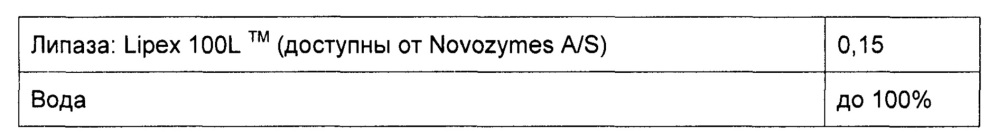 | Липаза: Lipex 100L ™ (доступны от Novozymes A/S) | 0,15 |
|---|---|
| Вода | до 100% |